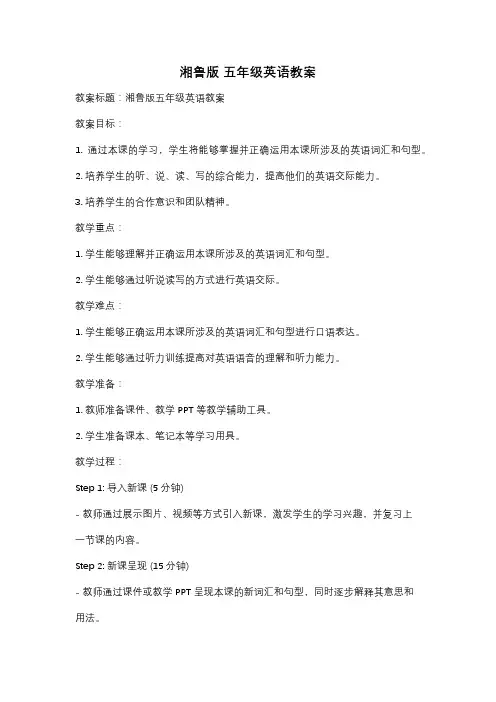 湘鲁版 五年级英语教案

教案标题：湘鲁版五年级英语教案

教案目标：

1. 通过本课的学习，学生将能够掌握并正确运用本课所涉及的英语词汇和句型。

2. 培养学生的听、说、读、写的综合能力，提高他们的英语交际能力。

3. 培养学生的合作意识和团队精神。

教学重点：

1. 学生能够理解并正确运用本课所涉及的英语词汇和句型。

2. 学生能够通过听说读写的方式进行英语交际。

教学难点：

1. 学生能够正确运用本课所涉及的英语词汇和句型进行口语表达。

2. 学生能够通过听力训练提高对英语语音的理解和听力能力。

教学准备：

1. 教师准备课件、教学 PPT 等教学辅助工具。

2. 学生准备课本、笔记本等学习用具。

教学过程：

Step 1: 导入新课 (5 分钟)

- 教师通过展示图片、视频等方式引入新课，激发学生的学习兴趣，并复习上一节课的内容。

Step 2: 新课呈现 (15 分钟)

- 教师通过课件或教学 PPT 呈现本课的新词汇和句型，同时逐步解释其意思和用法。